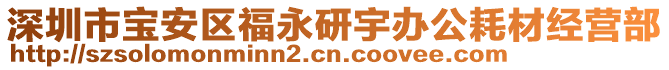 深圳市宝安区福永研宇办公耗材经营部
http://szsolomonminn2.cn.coovee.com